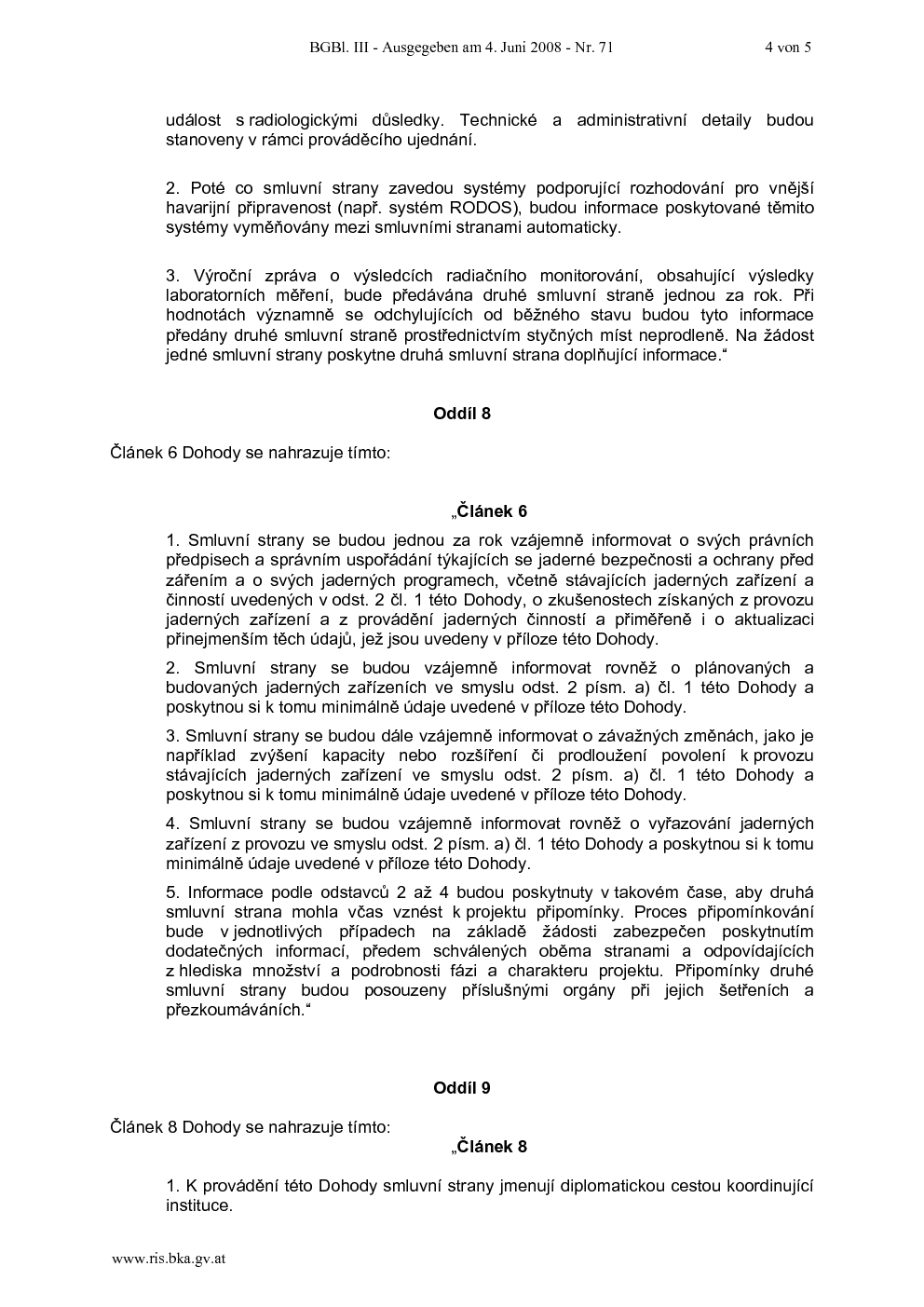 BGBl. III - Ausgegeben am 4. Juni 2008 - Nr. 71 4 von 5

událost s radiologickými důsledky. Technické a administrativní detaily budou stanoveny v rámci prováděcího ujednání.

2. Poté co smluvní strany zavedou systémy podporující rozhodování pro vnější havarijní připravenost (např. systém RODOS), budou informace poskytované těmito systémy vyměňovány mezi smluvními stranami automaticky.

3. Výroční zpráva o výsledcích radiačního monitorování, obsahující výsledky laboratorních měření, bude předávána druhé smluvní straně jednou za rok. Při hodnotách významně se odchylujících od běžného stavu budou tyto informace předány druhé smluvní straně prostřednictvím styčných míst neprodleně. Na žádost jedné smluvní strany poskytne druhá smluvní strana doplňující informace.“

Oddíl 8

Článek 6 Dohody se nahrazuje tímto:

„Článek 6

1. Smluvní strany se budou jednou za rok vzájemně informovat o svých právních předpisech a správním uspořádání týkajících se jaderné bezpečnosti a ochrany před zářením a o svých jaderných programech, včetně stávajících jaderných zařízení a činností uvedených v odst. 2 čl. 1 této Dohody, o zkušenostech získaných z provozu jaderných zařízení a z provádění jaderných činností a přiměřeně i o aktualizaci přinejmenším těch údajů, jež jsou uvedeny v příloze této Dohody.

2. Smluvní strany se budou vzájemně informovat rovněž o plánovaných a budovaných jaderných zařízeních ve smyslu odst. 2 písm. a) čl. 1 této Dohody a poskytnou si k tomu minimálně údaje uvedené v příloze této Dohody.

3. Smluvní strany se budou dále vzájemně informovat o závažných změnách, jako je například zvýšení kapacity nebo rozšíření či prodloužení povolení k provozu stávajících jaderných zařízení ve smyslu odst. 2 písm. a) čl. 1 této Dohody a poskytnou si k tomu minimálně údaje uvedené v příloze této Dohody.

4. Smluvní strany se budou vzájemně informovat rovněž o vyřazování jaderných zařízení z provozu ve smyslu odst. 2 písm. a) čl. 1 této Dohody a poskytnou si k tomu minimálně údaje uvedené v příloze této Dohody.

5. Informace podle odstavců 2 až 4 budou poskytnuty v takovém čase, aby druhá smluvní strana mohla včas vznést k projektu připomínky. Proces připomínkování bude v jednotlivých případech na základě žádosti zabezpečen poskytnutím dodatečných informací, předem schválených oběma stranami a odpovídajících z hlediska množství a podrobnosti fázi a charakteru projektu. Připomínky druhé smluvní strany budou posouzeny příslušnými orgány při jejich šetřeních a přezkoumáváních.“

Oddíl 9

Článek 8 Dohody se nahrazuje tímto:

„Článek 8

1. K provádění této Dohody smluvní strany jmenují diplomatickou cestou koordinující instituce.

www.ris.bka.gv.at